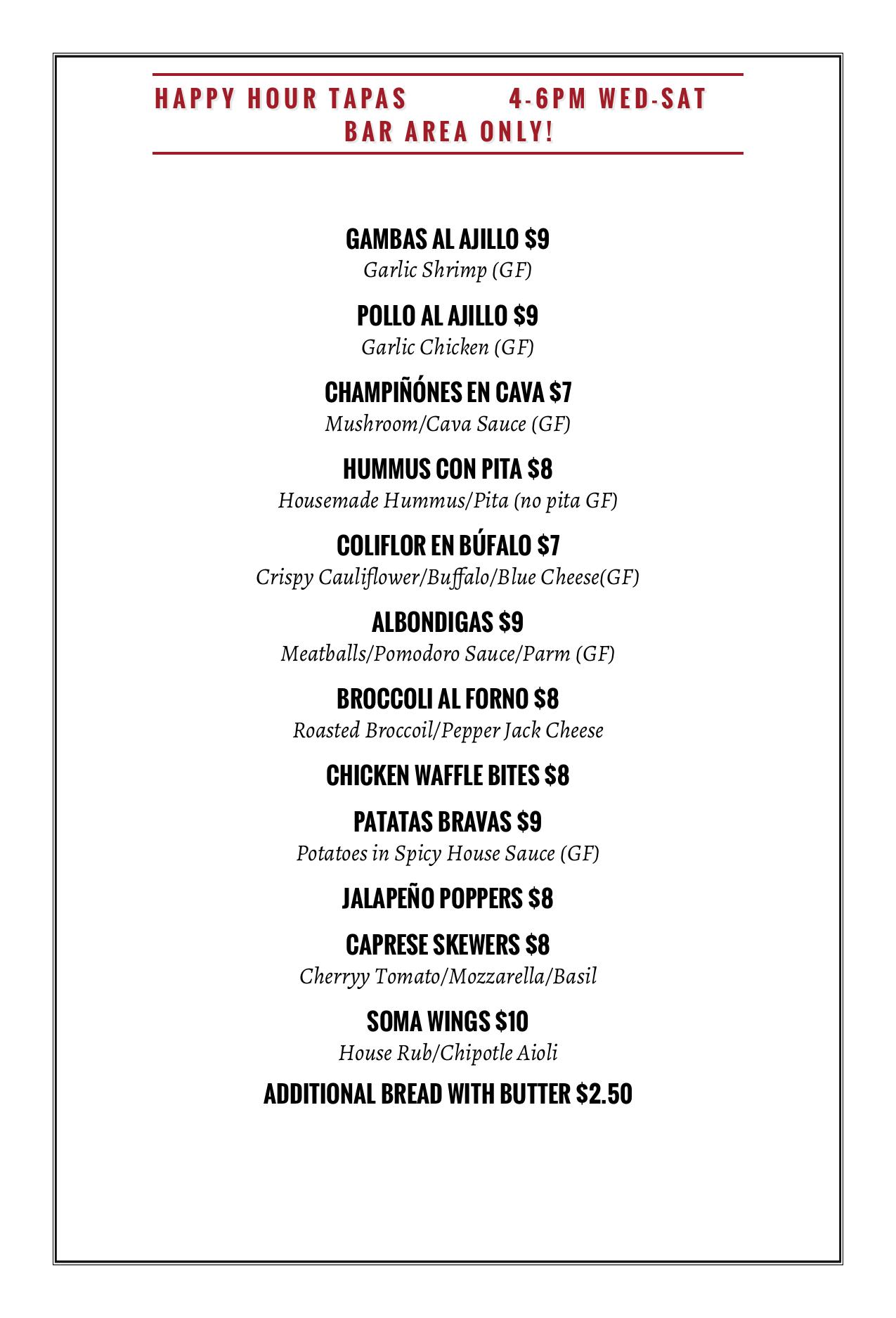 HAPPY HOUR TAPAS 4-6PM WED-SAT
BAR AREA ONLY!

GAMBAS AL AJILLO $9
Garlic Shrimp (GF)

POLLO AL AJILLO $9
Garlic Chicken (GF)

CHAMPIÑÓNES EN CAVA $7
Mushroom/Cava Sauce (GF)

HUMMUS CON PITA $8
Housemade Hummus/Pita (no pita GF)

COLIFLOR EN BÚFALO $7
Crispy Cauliflower/Buffalo/Blue Cheese(GF)

ALBONDIGAS $9
Meatballs/Pomodoro Sauce/Parm (GF)

BROCCOLI AL FORNO $8
Roasted Broccoil/Pepper Jack Cheese

CHICKEN WAFFLE BITES $8

PATATAS BRAVAS $9
Potatoes in Spicy House Sauce (GF)

JALAPEÑO POPPERS $8

CAPRESE SKEWERS $8
Cherryy Tomato/Mozzarella/Basil

SOMA WINGS $10
House Rub/Chipotle Aioli

ADDITIONAL BREAD WITH BUTTER $2.50